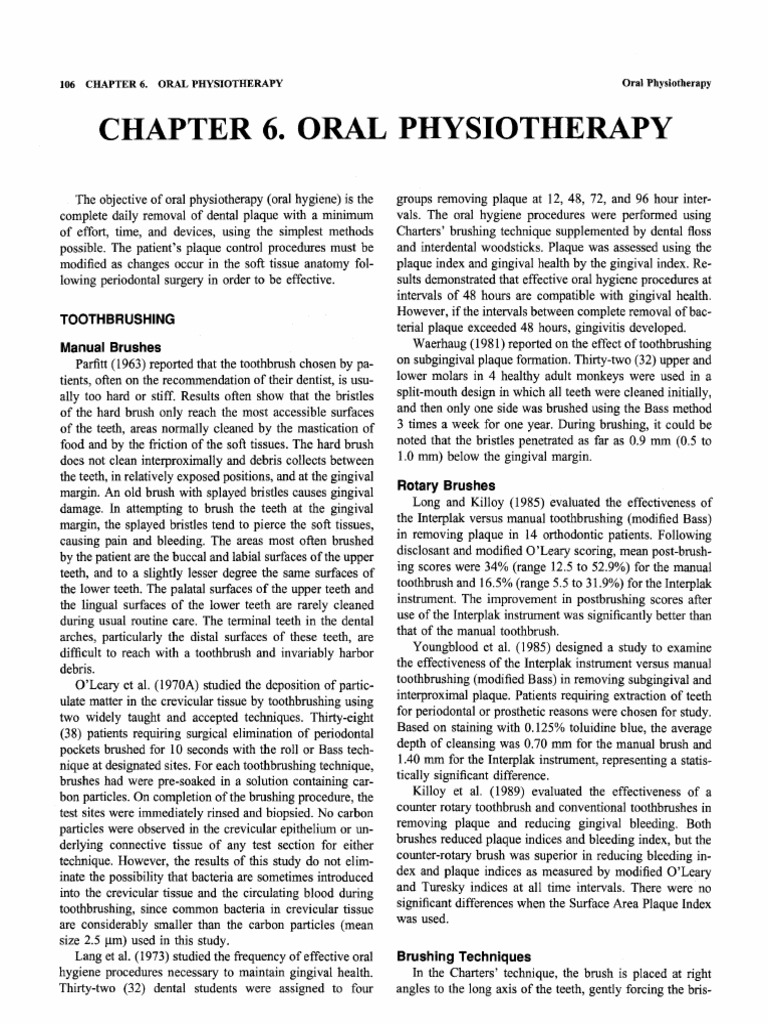 106 CHAPTER 6. ORAL PHYSIOTHERAPY

Oral Physiotherapy

CHAPTER 6. ORAL PHYSIOTHERAPY

The objective of oral physiotherapy (oral hygiene) is the complete daily removal of dental plaque with a minimum of effort, time, and devices, using the simplest methods possible. The patient's plaque control procedures must be modified as changes occur in the soft tissue anatomy following periodontal surgery in order to be effective.

TOOTHBRUSHING

Manual Brushes

Parfitt (1963) reported that the toothbrush chosen by patients, often on the recommendation of their dentist, is usually too hard or stiff. Results often show that the bristles of the hard brush only reach the most accessible surfaces of the teeth, areas normally cleaned by the mastication of food and by the friction of the soft tissues. The hard brush does not clean interproximally and debris collects between the teeth, in relatively exposed positions, and at the gingival margin. An old brush with splayed bristles causes gingival damage. In attempting to brush the teeth at the gingival margin, the splayed bristles tend to pierce the soft tissues, causing pain and bleeding. The areas most often brushed by the patient are the buccal and labial surfaces of the upper teeth, and to a slightly lesser degree the same surfaces of the lower teeth. The palatal surfaces of the upper teeth and the lingual surfaces of the lower teeth are rarely cleaned during usual routine care. The terminal teeth in the dental arches, particularly the distal surfaces of these teeth, are difficult to reach with a toothbrush and invariably harbor debris.

O'Leary et al. (1970A) studied the deposition of particulate matter in the crevicular tissue by toothbrushing using two widely taught and accepted techniques. Thirty-eight (38) patients requiring surgical elimination of periodontal pockets brushed for 10 seconds with the roll or Bass technique at designated sites. For each toothbrushing technique, brushes had were pre-soaked in a solution containing carbon particles. On completion of the brushing procedure, the test sites were immediately rinsed and biopsied. No carbon particles were observed in the crevicular epithelium or underlying connective tissue of any test section for either technique. However, the results of this study do not eliminate the possibility that bacteria are sometimes introduced into the crevicular tissue and the circulating blood during toothbrushing, since common bacteria in crevicular tissue are considerably smaller than the carbon particles (mean size 2.5 μm) used in this study.

Lang et al. (1973) studied the frequency of effective oral hygiene procedures necessary to maintain gingival health. Thirty-two (32) dental students were assigned to four groups removing plaque at 12, 48, 72, and 96 hour intervals. The oral hygiene procedures were performed using Charters' brushing technique supplemented by dental floss and interdental woodsticks. Plaque was assessed using the plaque index and gingival health by the gingival index. Results demonstrated that effective oral hygiene procedures at intervals of 48 hours are compatible with gingival health. However, if the intervals between complete removal of bacterial plaque exceeded 48 hours, gingivitis developed.

Waerhaug (1981) reported on the effect of toothbrushing on subgingival plaque formation. Thirty-two (32) upper and lower molars in 4 healthy adult monkeys were used in a split-mouth design in which all teeth were cleaned initially, and then only one side was brushed using the Bass method 3 times a week for one year. During brushing, it could be noted that the bristles penetrated as far as 0.9 mm (0.5 to 1.0 mm) below the gingival margin.

Rotary Brushes

Long and Killoy (1985) evaluated the effectiveness of the Interplak versus manual toothbrushing (modified Bass) in removing plaque in 14 orthodontic patients. Following disclosant and modified O'Leary scoring, mean post-brushing scores were 34% (range 12.5 to 52.9%) for the manual toothbrush and 16.5% (range 5.5 to 31.9%) for the Interplak instrument. The improvement in postbrushing scores after use of the Interplak instrument was significantly better than that of the manual toothbrush.

Youngblood et al. (1985) designed a study to examine the effectiveness of the Interplak instrument versus manual toothbrushing (modified Bass) in removing subgingival and interproximal plaque. Patients requiring extraction of teeth for periodontal or prosthetic reasons were chosen for study. Based on staining with 0.125% toluidine blue, the average depth of cleansing was 0.70 mm for the manual brush and 1.40 mm for the Interplak instrument, representing a statistically significant difference.

Killoy et al. (1989) evaluated the effectiveness of a counter rotary toothbrush and conventional toothbrushes in removing plaque and reducing gingival bleeding. Both brushes reduced plaque indices and bleeding index, but the counter-rotary brush was superior in reducing bleeding index and plaque indices as measured by modified O'Leary and Turesky indices at all time intervals. There were no significant differences when the Surface Area Plaque Index was used.

Brushing Techniques

In the Charters' technique, the brush is placed at right angles to the long axis of the teeth, gently forcing the bris-